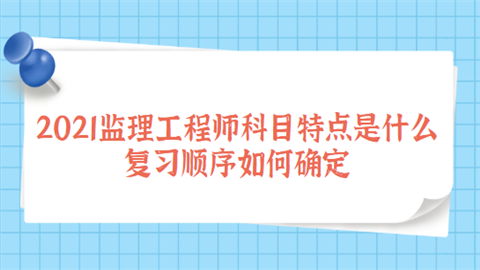 2021监理工程师科目特点是什么
复习顺序如何确定